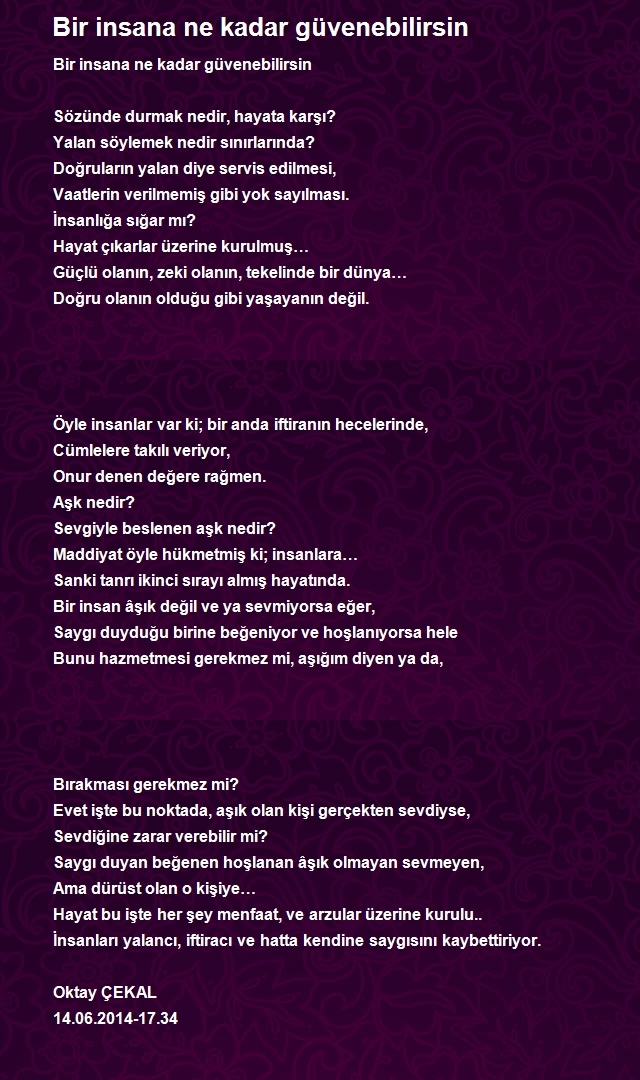 Bir insana ne kadar güvenebilirsin

Bir insana ne kadar güvenebilirsin

Sözünde durmak nedir, hayata karşı?
Yalan söylemek nedir sınırlarında?
Doğruların yalan diye servis edilmesi,
Vaatlerin verilmemiş gibi yok sayılması.
İnsanlığa sığar mı?
Hayat çıkarlar üzerine kurulmuş…
Güçlü olanın, zeki olanın, tekelinde bir dünya…
Doğru olanın olduğu gibi yaşayanın değil.

Öyle insanlar var ki; bir anda iftiranın hecelerinde,
Cümlelere takılı veriyor,
Onur denen değere rağmen.
Aşk nedir?
Sevgiyle beslenen aşk nedir?
Maddiyat öyle hükmetmiş ki; insanlara…
Sanki tanrı ikinci sırayı almış hayatında.
Bir insan âşık değil ve ya sevmiyorsa eğer,
Saygı duyduğu birine beğeniyor ve hoşlanıyorsa hele
Bunu hazmetmesi gerekmez mi, aşığım diyen ya da,

Bırakması gerekmez mi?
Evet işte bu noktada, aşık olan kişi gerçekten sevdiyse,
Sevdiğine zarar verebilir mi?
Saygı duyan beğenen hoşlanan âşık olmayan sevmeyen,
Ama dürüst olan o kişiye…
Hayat bu işte her şey menfaat, ve arzular üzerine kurulu..
İnsanları yalancı, iftiracı ve hatta kendine saygısını kaybettiriyor.

Oktay ÇEKAL
14.06.2014-17.34